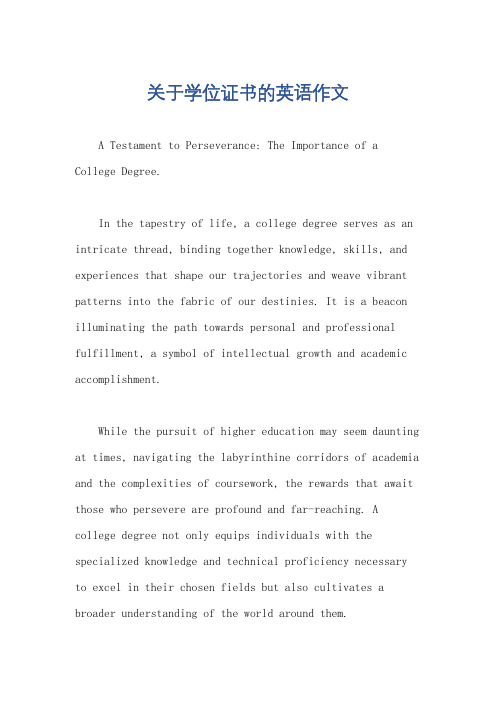 关于学位证书的英语作文

A Testament to Perseverance: The Importance of a College Degree.

In the tapestry of life, a college degree serves as an intricate thread, binding together knowledge, skills, and experiences that shape our trajectories and weave vibrant patterns into the fabric of our destinies. It is a beacon illuminating the path towards personal and professional fulfillment, a symbol of intellectual growth and academic accomplishment.

While the pursuit of higher education may seem daunting at times, navigating the labyrinthine corridors of academia and the complexities of coursework, the rewards that await those who persevere are profound and far-reaching. A college degree not only equips individuals with the specialized knowledge and technical proficiency necessary to excel in their chosen fields but also cultivates a broader understanding of the world around them.